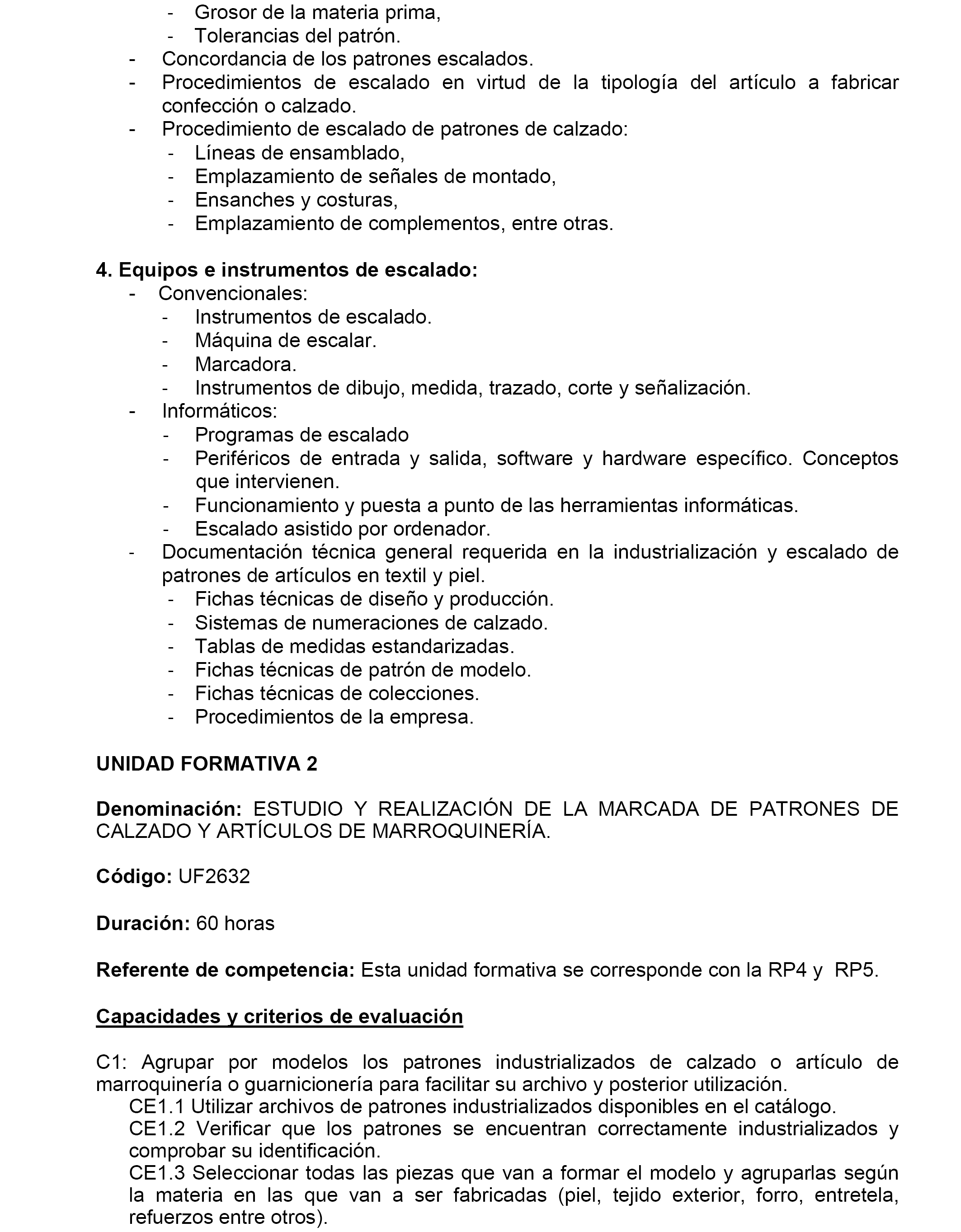 - Grosor de la materia prima,
- Tolerancias del patrón.
- Concordancia de los patrones escalados.
- Procedimientos de escalado en virtud de la tipología del artículo a fabricar confección o calzado.
- Procedimiento de escalado de patrones de calzado:
- Líneas de ensamblado,
- Emplazamiento de señales de montado,
- Ensanches y costuras,
- Emplazamiento de complementos, entre otras.

4. Equipos e instrumentos de escalado:
- Convencionales:
- Instrumentos de escalado.
- Máquina de escalar.
- Marcadora.
- Instrumentos de dibujo, medida, trazado, corte y señalización.
- Informáticos:
- Programas de escalado
- Periféricos de entrada y salida, software y hardware específico. Conceptos que intervienen.
- Funcionamiento y puesta a punto de las herramientas informáticas.
- Escalado asistido por ordenador.
- Documentación técnica general requerida en la industrialización y escalado de patrones de artículos en textil y piel.
- Fichas técnicas de diseño y producción.
- Sistemas de numeraciones de calzado.
- Tablas de medidas estandarizadas.
- Fichas técnicas de patrón de modelo.
- Fichas técnicas de colecciones.
- Procedimientos de la empresa.

UNIDAD FORMATIVA 2

Denominación: ESTUDIO Y REALIZACIÓN DE LA MARCADA DE PATRONES DE CALZADO Y ARTÍCULOS DE MARROQUINERÍA.

Código: UF2632

Duración: 60 horas

Referente de competencia: Esta unidad formativa se corresponde con la RP4 y RP5.

Capacidades y criterios de evaluación

C1: Agrupar por modelos los patrones industrializados de calzado o artículo de marroquinería o guarnicionería para facilitar su archivo y posterior utilización.
CE1.1 Utilizar archivos de patrones industrializados disponibles en el catálogo.
CE1.2 Verificar que los patrones se encuentran correctamente industrializados y comprobar su identificación.
CE1.3 Seleccionar todas las piezas que van a formar el modelo y agruparlas según la materia en las que van a ser fabricadas (piel, tejido exterior, forro, entretela, refuerzos entre otros).